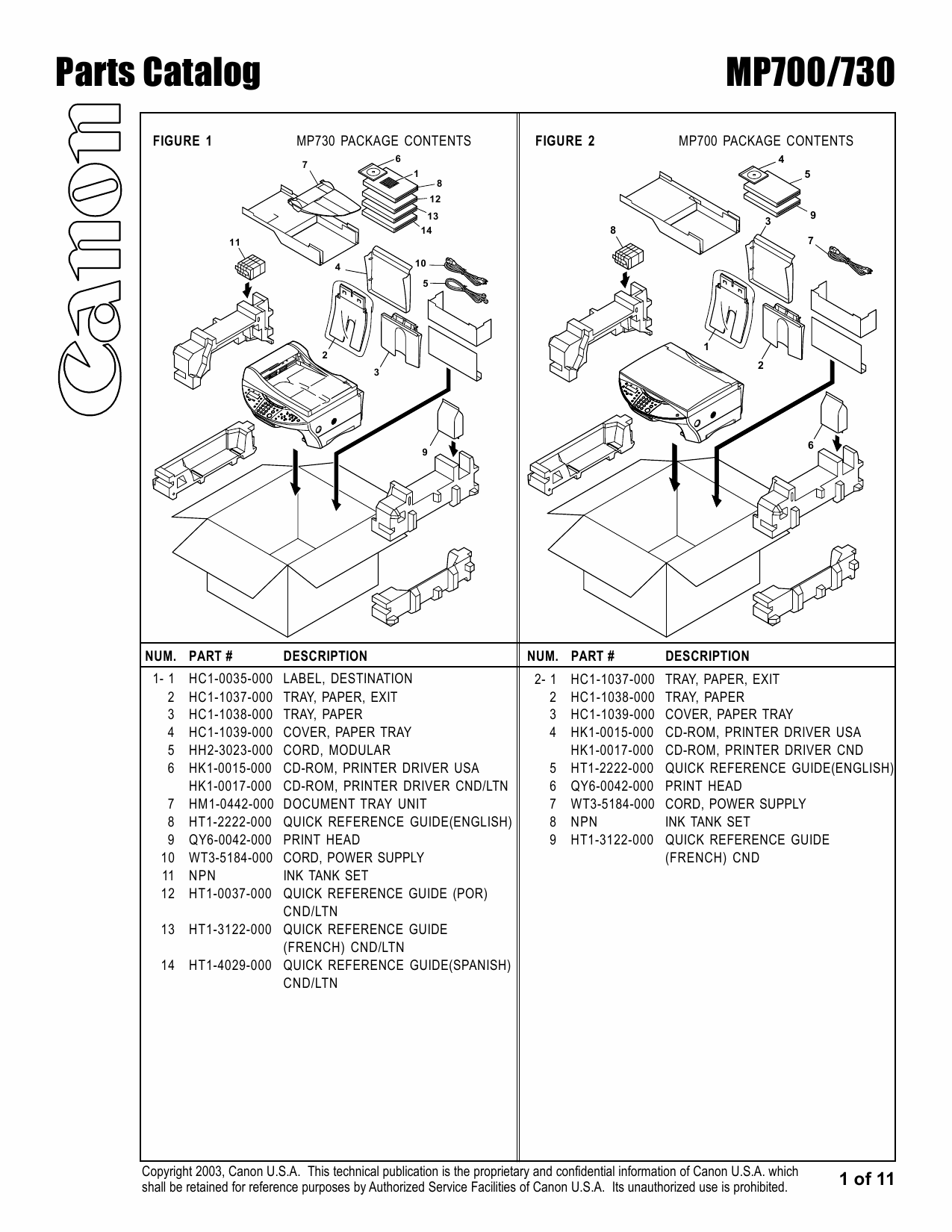 Parts Catalog

MP700/730

Canon

FIGURE 1 MP730 PACKAGE CONTENTS

7 6 1 8 12 13 14 11 4 10 5 2 3 9

| NUM. | PART # | DESCRIPTION |
|---|---|---|
| 1- 1 | HC1-0035-000 | LABEL, DESTINATION |
| 2 | HC1-1037-000 | TRAY, PAPER, EXIT |
| 3 | HC1-1038-000 | TRAY, PAPER |
| 4 | HC1-1039-000 | COVER, PAPER TRAY |
| 5 | HH2-3023-000 | CORD, MODULAR |
| 6 | HK1-0015-000 | CD-ROM, PRINTER DRIVER USA |
| | HK1-0017-000 | CD-ROM, PRINTER DRIVER CND/LTN |
| 7 | HM1-0442-000 | DOCUMENT TRAY UNIT |
| 8 | HT1-2222-000 | QUICK REFERENCE GUIDE(ENGLISH) |
| 9 | QY6-0042-000 | PRINT HEAD |
| 10 | WT3-5184-000 | CORD, POWER SUPPLY |
| 11 | NPN | INK TANK SET |
| 12 | HT1-0037-000 | QUICK REFERENCE GUIDE (POR) CND/LTN |
| 13 | HT1-3122-000 | QUICK REFERENCE GUIDE (FRENCH) CND/LTN |
| 14 | HT1-4029-000 | QUICK REFERENCE GUIDE(SPANISH) CND/LTN |

FIGURE 2 MP700 PACKAGE CONTENTS

4 5 9 3 8 7 1 2 6

| NUM. | PART # | DESCRIPTION |
|---|---|---|
| 2- 1 | HC1-1037-000 | TRAY, PAPER, EXIT |
| 2 | HC1-1038-000 | TRAY, PAPER |
| 3 | HC1-1039-000 | COVER, PAPER TRAY |
| 4 | HK1-0015-000 | CD-ROM, PRINTER DRIVER USA |
| | HK1-0017-000 | CD-ROM, PRINTER DRIVER CND |
| 5 | HT1-2222-000 | QUICK REFERENCE GUIDE(ENGLISH) |
| 6 | QY6-0042-000 | PRINT HEAD |
| 7 | WT3-5184-000 | CORD, POWER SUPPLY |
| 8 | NPN | INK TANK SET |
| 9 | HT1-3122-000 | QUICK REFERENCE GUIDE (FRENCH) CND |

Copyright 2003, Canon U.S.A. This technical publication is the proprietary and confidential information of Canon U.S.A. which shall be retained for reference purposes by Authorized Service Facilities of Canon U.S.A. Its unauthorized use is prohibited.

1 of 11